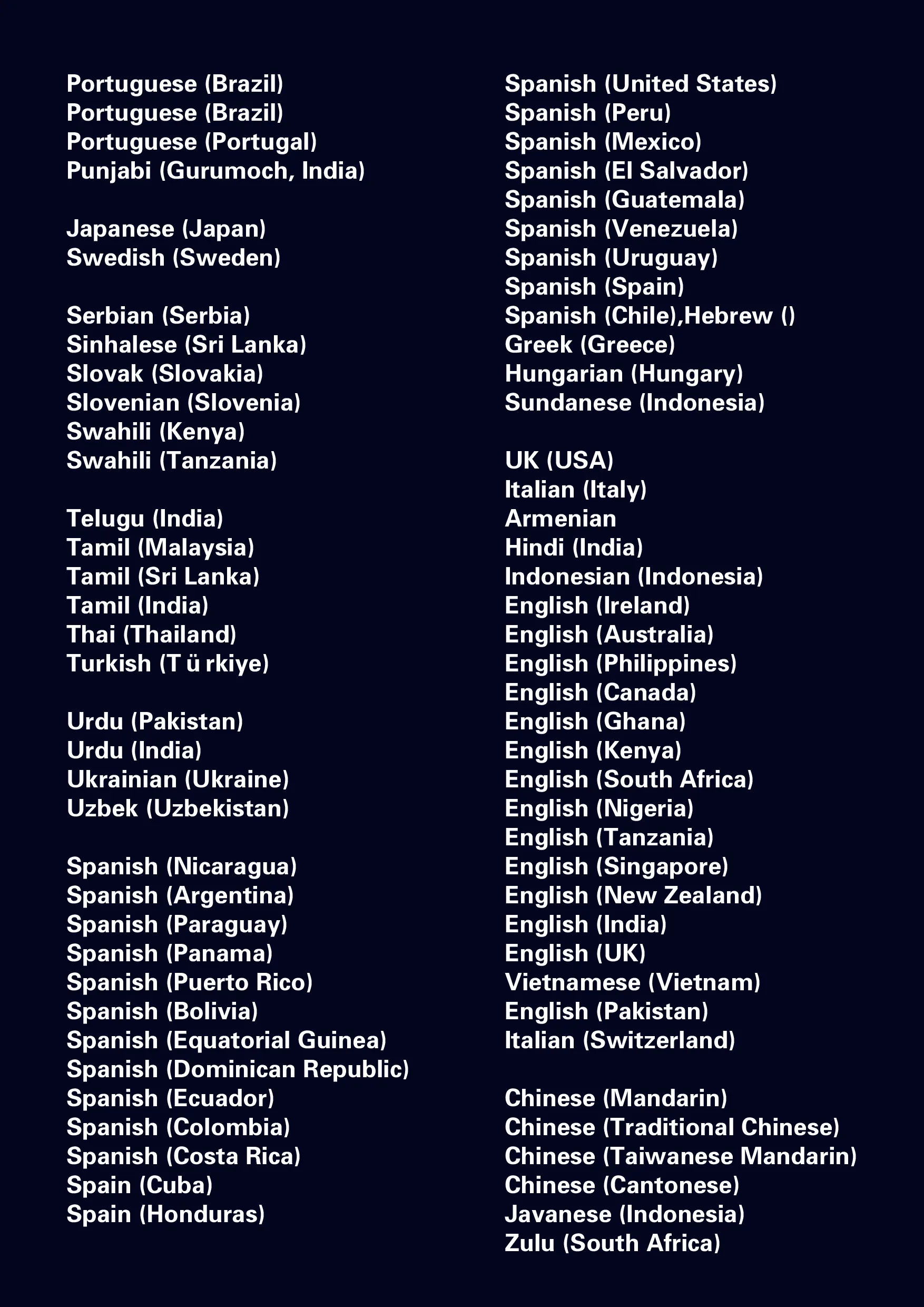 Portuguese (Brazil)
Portuguese (Brazil)
Portuguese (Portugal)
Punjabi (Gurumoch, India)

Japanese (Japan)
Swedish (Sweden)

Serbian (Serbia)
Sinhalese (Sri Lanka)
Slovak (Slovakia)
Slovenian (Slovenia)
Swahili (Kenya)
Swahili (Tanzania)

Telugu (India)
Tamil (Malaysia)
Tamil (Sri Lanka)
Tamil (India)
Thai (Thailand)
Turkish (T ü rkiye)

Urdu (Pakistan)
Urdu (India)
Ukrainian (Ukraine)
Uzbek (Uzbekistan)

Spanish (Nicaragua)
Spanish (Argentina)
Spanish (Paraguay)
Spanish (Panama)
Spanish (Puerto Rico)
Spanish (Bolivia)
Spanish (Equatorial Guinea)
Spanish (Dominican Republic)
Spanish (Ecuador)
Spanish (Colombia)
Spanish (Costa Rica)
Spain (Cuba)
Spain (Honduras)

Spanish (United States)
Spanish (Peru)
Spanish (Mexico)
Spanish (El Salvador)
Spanish (Guatemala)
Spanish (Venezuela)
Spanish (Uruguay)
Spanish (Spain)
Spanish (Chile),Hebrew ()
Greek (Greece)
Hungarian (Hungary)
Sundanese (Indonesia)

UK (USA)
Italian (Italy)
Armenian
Hindi (India)
Indonesian (Indonesia)
English (Ireland)
English (Australia)
English (Philippines)
English (Canada)
English (Ghana)
English (Kenya)
English (South Africa)
English (Nigeria)
English (Tanzania)
English (Singapore)
English (New Zealand)
English (India)
English (UK)
Vietnamese (Vietnam)
English (Pakistan)
Italian (Switzerland)

Chinese (Mandarin)
Chinese (Traditional Chinese)
Chinese (Taiwanese Mandarin)
Chinese (Cantonese)
Javanese (Indonesia)
Zulu (South Africa)